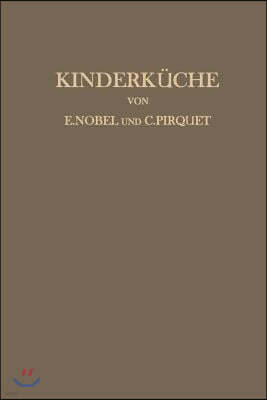 KINDERKÜCHE

VON

E.NOBEL UND C.PIRQUET